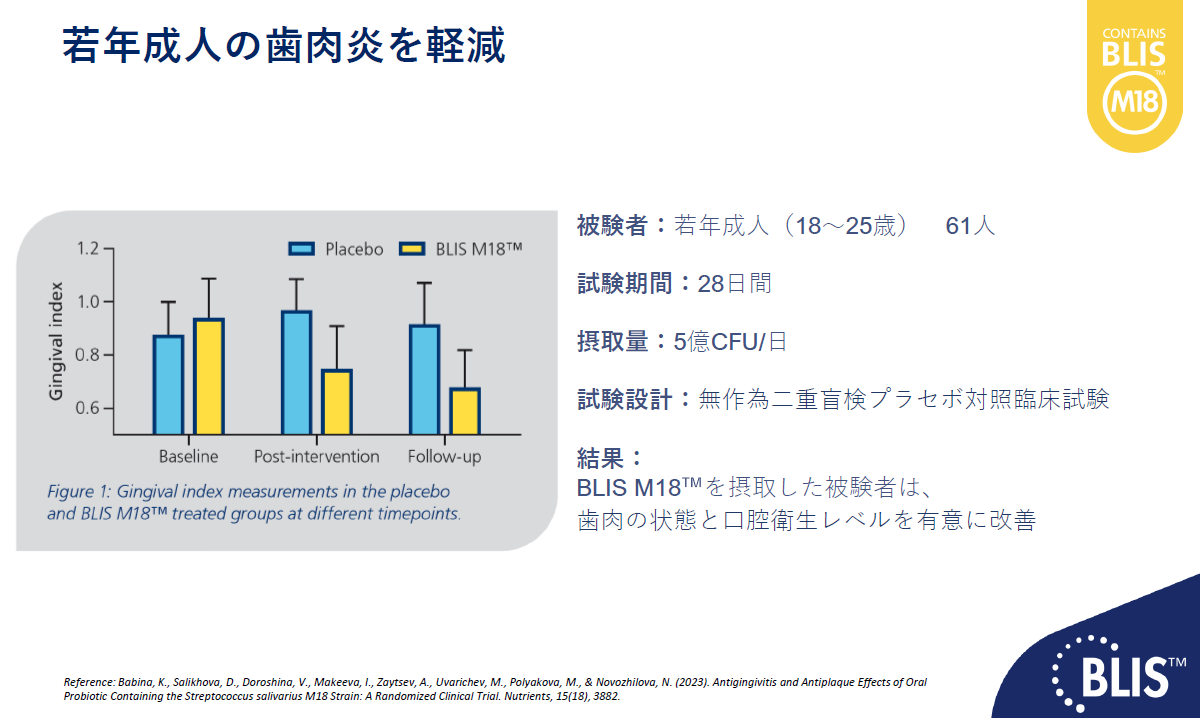 若年成人の歯肉炎を軽減

CONTAINS BLIS™ M18

Placebo BLIS M18™

Gingival index

1.2
1.0
0.8
0.6

Baseline Post-intervention Follow-up

Figure 1: Gingival index measurements in the placebo and BLIS M18™ treated groups at different timepoints.

被験者：若年成人（18～25歳） 61人

試験期間：28日間

摂取量：5億CFU/日

試験設計：無作為二重盲検プラセボ対照臨床試験

結果：
BLIS M18™を摂取した被験者は、
歯肉の状態と口腔衛生レベルを有意に改善

Reference: Babina, K., Salikhova, D., Doroshina, V., Makeeva, I., Zaytsev, A., Uvarichev, M., Polyakova, M., & Novozhilova, N. (2023). Antigingivitis and Antiplaque Effects of Oral Probiotic Containing the Streptococcus salivarius M18 Strain: A Randomized Clinical Trial. Nutrients, 15(18), 3882.

BLIS™